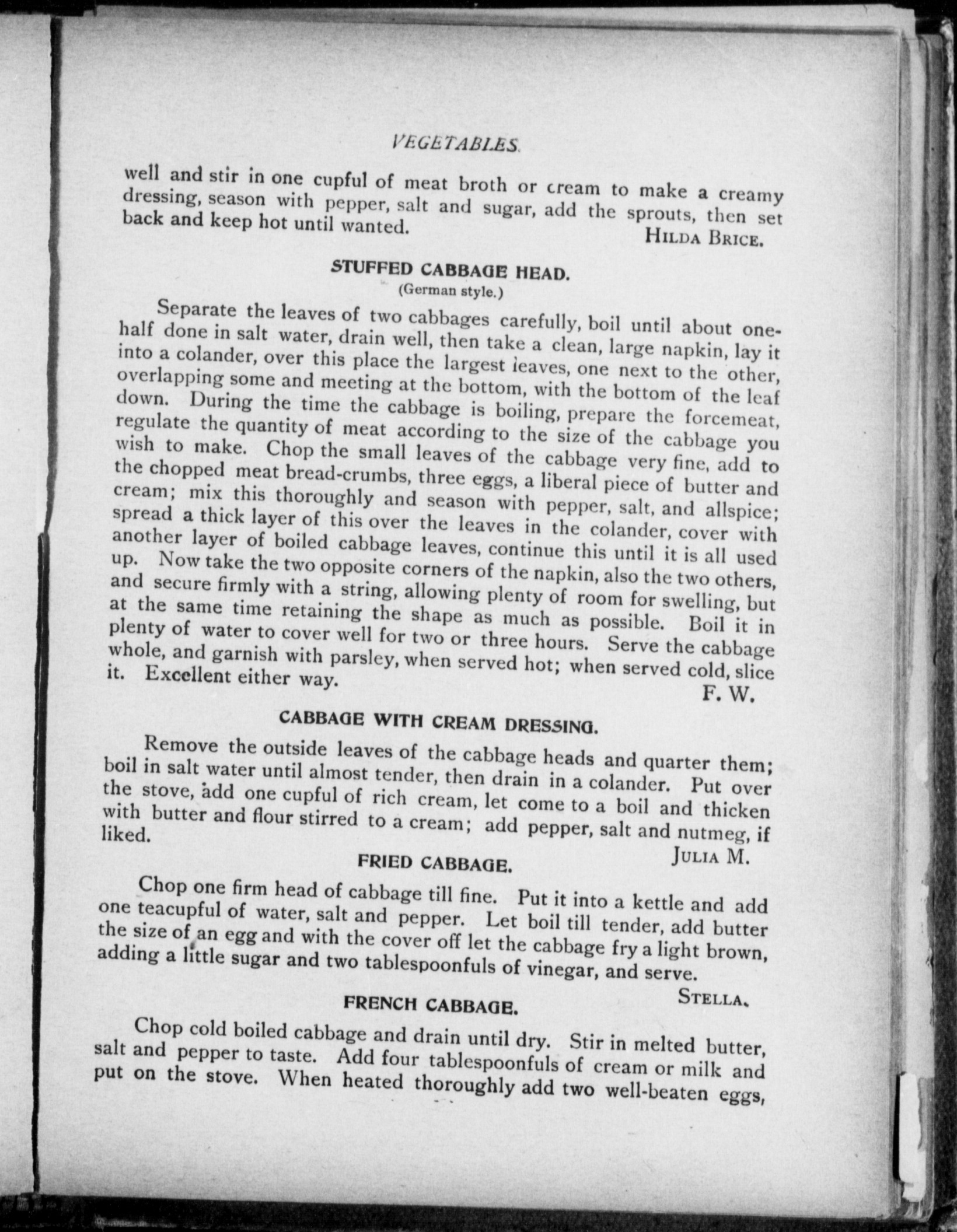 VEGETABLES.

well and stir in one cupful of meat broth or cream to make a creamy dressing, season with pepper, salt and sugar, add the sprouts, then set back and keep hot until wanted.

HILDA BRICE.

STUFFED CABBAGE HEAD.
(German style.)

Separate the leaves of two cabbages carefully, boil until about one-half done in salt water, drain well, then take a clean, large napkin, lay it into a colander, over this place the largest leaves, one next to the other, overlapping some and meeting at the bottom, with the bottom of the leaf down. During the time the cabbage is boiling, prepare the forcemeat, regulate the quantity of meat according to the size of the cabbage you wish to make. Chop the small leaves of the cabbage very fine, add to the chopped meat bread-crumbs, three eggs, a liberal piece of butter and cream; mix this thoroughly and season with pepper, salt, and allspice; spread a thick layer of this over the leaves in the colander, cover with another layer of boiled cabbage leaves, continue this until it is all used up. Now take the two opposite corners of the napkin, also the two others, and secure firmly with a string, allowing plenty of room for swelling, but at the same time retaining the shape as much as possible. Boil it in plenty of water to cover well for two or three hours. Serve the cabbage whole, and garnish with parsley, when served hot; when served cold, slice it. Excellent either way.

F. W.

CABBAGE WITH CREAM DRESSING.

Remove the outside leaves of the cabbage heads and quarter them; boil in salt water until almost tender, then drain in a colander. Put over the stove, add one cupful of rich cream, let come to a boil and thicken with butter and flour stirred to a cream; add pepper, salt and nutmeg, if liked.

JULIA M.

FRIED CABBAGE.

Chop one firm head of cabbage till fine. Put it into a kettle and add one teacupful of water, salt and pepper. Let boil till tender, add butter the size of an egg and with the cover off let the cabbage fry a light brown, adding a little sugar and two tablespoonfuls of vinegar, and serve.

STELLA.

FRENCH CABBAGE.

Chop cold boiled cabbage and drain until dry. Stir in melted butter, salt and pepper to taste. Add four tablespoonfuls of cream or milk and put on the stove. When heated thoroughly add two well-beaten eggs,